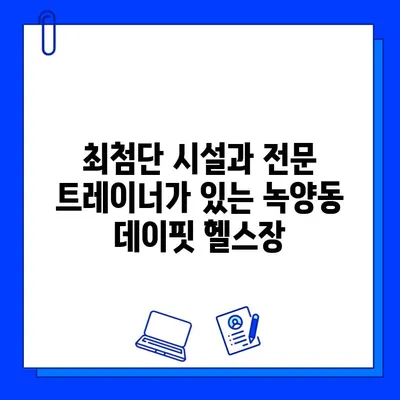 최첨단 시설과 전문 트레이너가 있는 녹양동 데이핏 헬스장